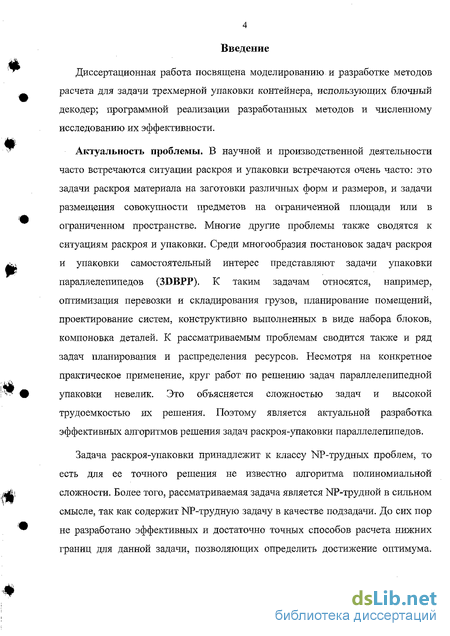 4

Введение

Диссертационная работа посвящена моделированию и разработке методов расчета для задачи трехмерной упаковки контейнера, использующих блочный декодер; программной реализации разработанных методов и численному исследованию их эффективности.

Актуальность проблемы. В научной и производственной деятельности часто встречаются ситуации раскроя и упаковки встречаются очень часто: это задачи раскроя материала на заготовки различных форм и размеров, и задачи размещения совокупности предметов на ограниченной площади или в ограниченном пространстве. Многие другие проблемы также сводятся к ситуациям раскроя и упаковки. Среди многообразия постановок задач раскроя и упаковки самостоятельный интерес представляют задачи упаковки параллелепипедов (3DBPP). К таким задачам относятся, например, оптимизация перевозки и складирования грузов, планирование помещений, проектирование систем, конструктивно выполненных в виде набора блоков, компоновка деталей. К рассматриваемым проблемам сводится также и ряд задач планирования и распределения ресурсов. Несмотря на конкретное практическое применение, круг работ по решению задач параллелепипедной упаковки невелик. Это объясняется сложностью задач и высокой трудоемкостью их решения. Поэтому является актуальной разработка эффективных алгоритмов решения задач раскроя-упаковки параллелепипедов.

Задача раскроя-упаковки принадлежит к классу NP-трудных проблем, то есть для ее точного решения не известно алгоритма полиномиальной сложности. Более того, рассматриваемая задача является NP-трудной в сильном смысле, так как содержит NP-трудную задачу в качестве подзадачи. До сих пор не разработано эффективных и достаточно точных способов расчета нижних границ для данной задачи, позволяющих определить достижение оптимума.

dsLib.net
библиотека диссертаций